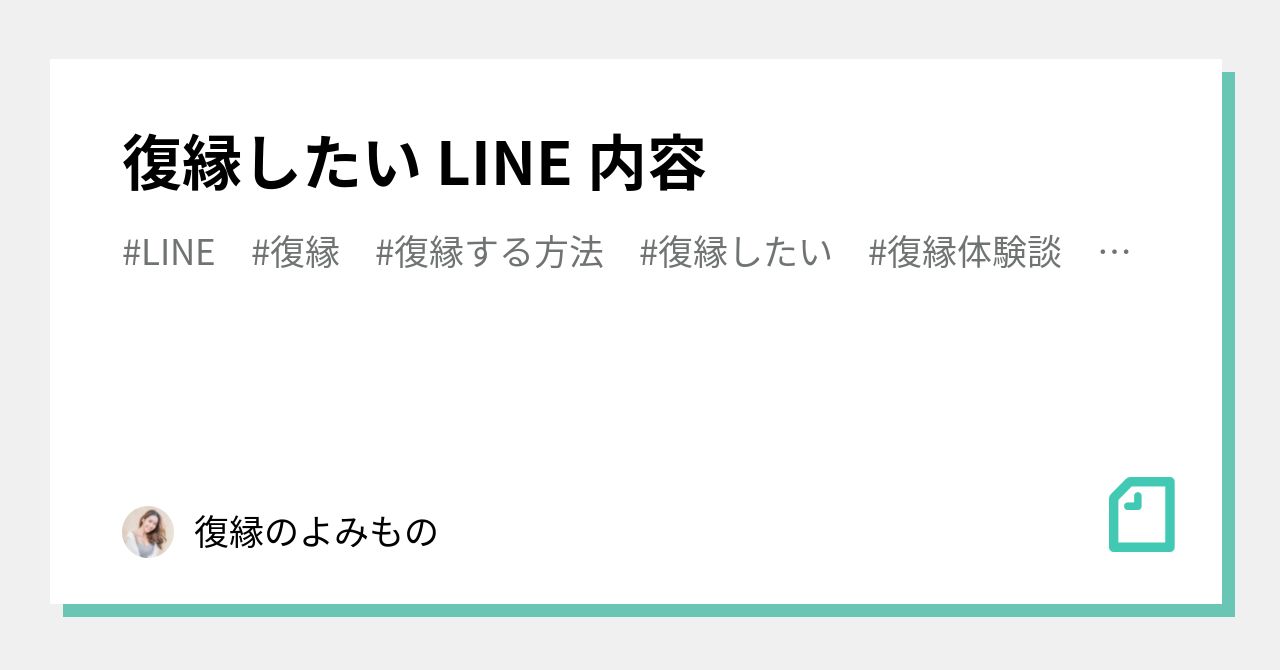 復縁したい LINE 内容

#LINE #復縁 #復縁する方法 #復縁したい #復縁体験談 …

復縁のよみもの